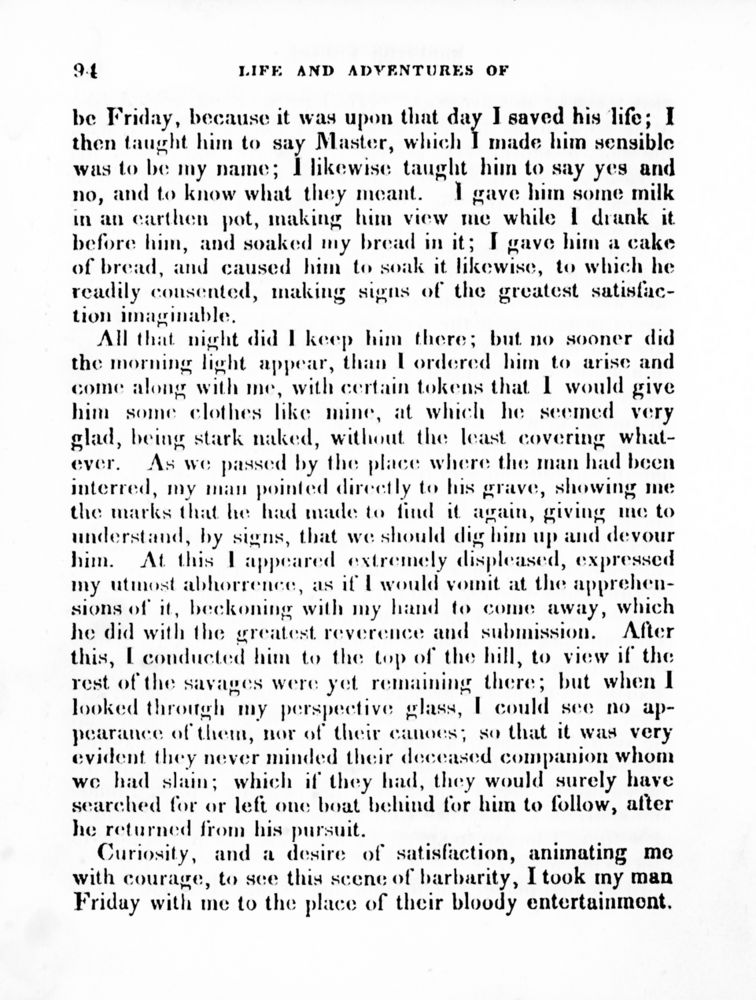 94 LIFE AND ADVENTURES OF

be Friday, because it was upon that day I saved his life; I then taught him to say Master, which I made him sensible was to be my name; I likewise taught him to say yes and no, and to know what they meant. I gave him some milk in an earthen pot, making him view me while I drank it before him, and soaked my bread in it; I gave him a cake of bread, and caused him to soak it likewise, to which he readily consented, making signs of the greatest satisfaction imaginable.

All that night did I keep him there; but no sooner did the morning light appear, than I ordered him to arise and come along with me, with certain tokens that I would give him some clothes like mine, at which he seemed very glad, being stark naked, without the least covering whatever. As we passed by the place where the man had been interred, my man pointed directly to his grave, showing me the marks that he had made to find it again, giving me to understand, by signs, that we should dig him up and devour him. At this I appeared extremely displeased, expressed my utmost abhorrence, as if I would vomit at the apprehensions of it, beckoning with my hand to come away, which he did with the greatest reverence and submission. After this, I conducted him to the top of the hill, to view if the rest of the savages were yet remaining there; but when I looked through my perspective glass, I could see no appearance of them, nor of their canoes; so that it was very evident they never minded their deceased companion whom we had slain; which if they had, they would surely have searched for or left one boat behind for him to follow, after he returned from his pursuit.

Curiosity, and a desire of satisfaction, animating me with courage, to see this scene of barbarity, I took my man Friday with me to the place of their bloody entertainment.